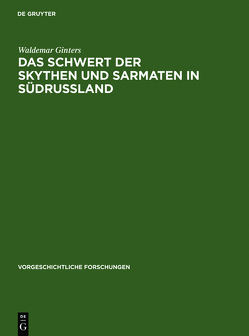 DE GRUYTER

Waldemar Ginters

DAS SCHWERT DER SKYTHEN UND SARMATEN IN SÜDRUSSLAND

VORGESCHICHTLICHE FORSCHUNGEN

DE
G